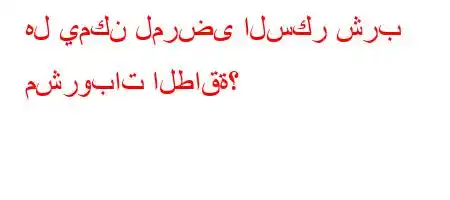 هل يمكن لمرضى السكر شرب مشروبات الطاقة؟